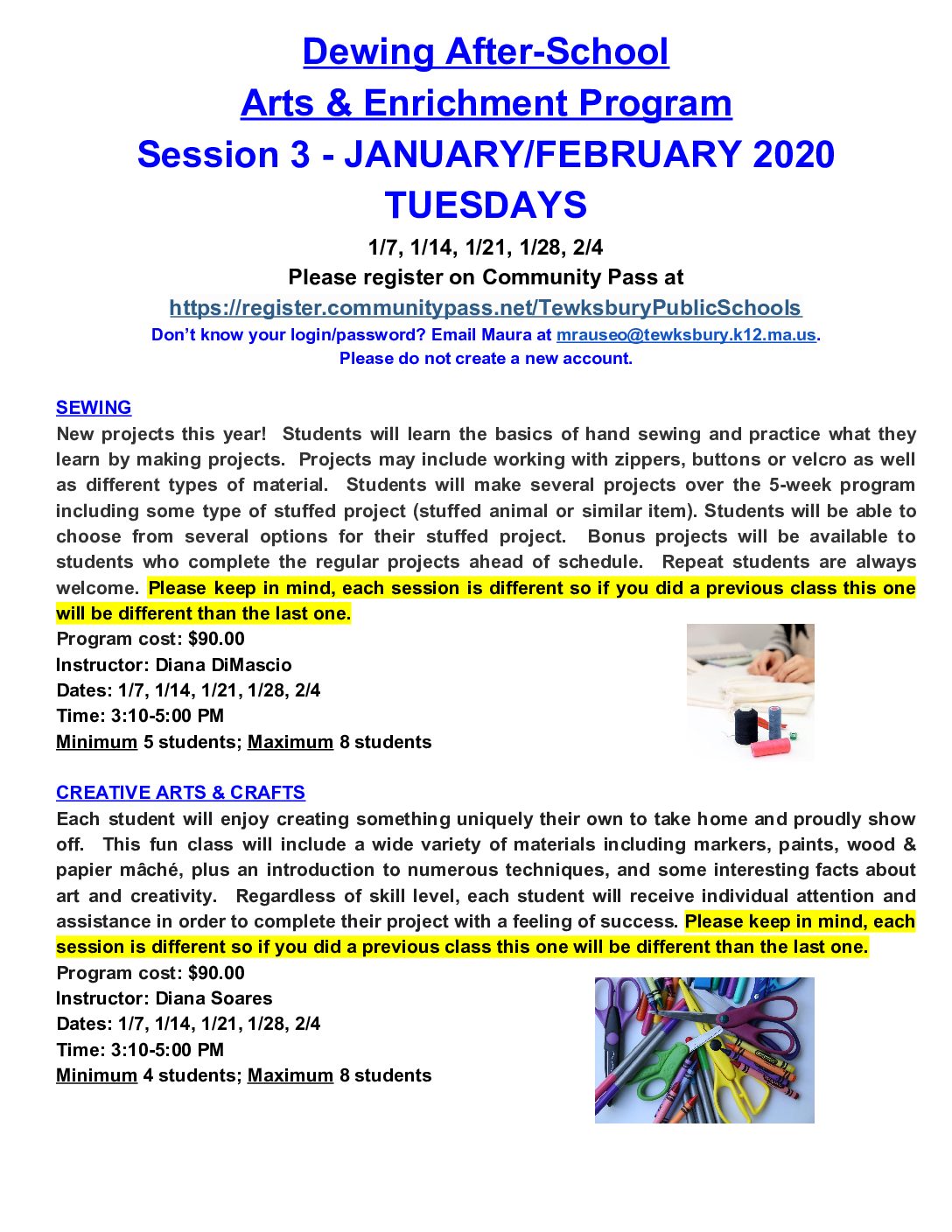 Dewing After-School
Arts & Enrichment Program
Session 3 - JANUARY/FEBRUARY 2020
TUESDAYS

1/7, 1/14, 1/21, 1/28, 2/4
Please register on Community Pass at
https://register.communitypass.net/TewksburyPublicSchools
Don't know your login/password? Email Maura at mrauseo@tewksbury.k12.ma.us.
Please do not create a new account.

SEWING
New projects this year! Students will learn the basics of hand sewing and practice what they learn by making projects. Projects may include working with zippers, buttons or velcro as well as different types of material. Students will make several projects over the 5-week program including some type of stuffed project (stuffed animal or similar item). Students will be able to choose from several options for their stuffed project. Bonus projects will be available to students who complete the regular projects ahead of schedule. Repeat students are always welcome. Please keep in mind, each session is different so if you did a previous class this one will be different than the last one.
Program cost: $90.00
Instructor: Diana DiMascio
Dates: 1/7, 1/14, 1/21, 1/28, 2/4
Time: 3:10-5:00 PM
Minimum 5 students; Maximum 8 students

CREATIVE ARTS & CRAFTS
Each student will enjoy creating something uniquely their own to take home and proudly show off. This fun class will include a wide variety of materials including markers, paints, wood & papier mâché, plus an introduction to numerous techniques, and some interesting facts about art and creativity. Regardless of skill level, each student will receive individual attention and assistance in order to complete their project with a feeling of success. Please keep in mind, each session is different so if you did a previous class this one will be different than the last one.
Program cost: $90.00
Instructor: Diana Soares
Dates: 1/7, 1/14, 1/21, 1/28, 2/4
Time: 3:10-5:00 PM
Minimum 4 students; Maximum 8 students